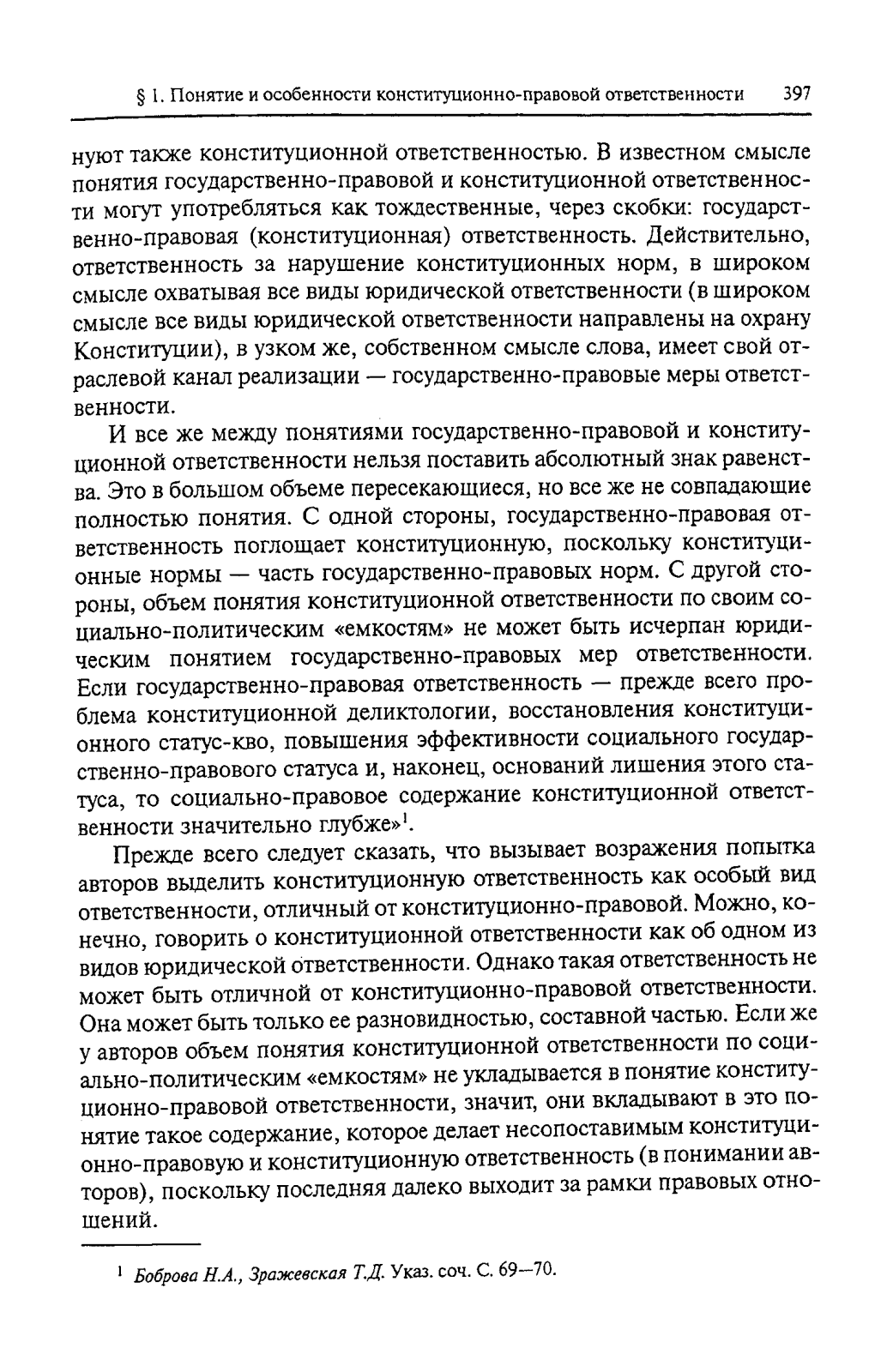 § 1. Понятие и особенности конституционно-правовой ответственности 397

нуют также конституционной ответственностью. В известном смысле понятия государственно-правовой и конституционной ответственности могут употребляться как тождественные, через скобки: государственно-правовая (конституционная) ответственность. Действительно, ответственность за нарушение конституционных норм, в широком смысле охватывая все виды юридической ответственности (в широком смысле все виды юридической ответственности направлены на охрану Конституции), в узком же, собственном смысле слова, имеет свой отраслевой канал реализации — государственно-правовые меры ответственности.

И все же между понятиями государственно-правовой и конституционной ответственности нельзя поставить абсолютный знак равенства. Это в большом объеме пересекающиеся, но все же не совпадающие полностью понятия. С одной стороны, государственно-правовая ответственность поглощает конституционную, поскольку конституционные нормы — часть государственно-правовых норм. С другой стороны, объем понятия конституционной ответственности по своим социально-политическим «емкостям» не может быть исчерпан юридическим понятием государственно-правовых мер ответственности. Если государственно-правовая ответственность — прежде всего проблема конституционной деликтологии, восстановления конституционного статус-кво, повышения эффективности социального государственно-правового статуса и, наконец, оснований лишения этого статуса, то социально-правовое содержание конституционной ответственности значительно глубже»$^1$.

Прежде всего следует сказать, что вызывает возражения попытка авторов выделить конституционную ответственность как особый вид ответственности, отличный от конституционно-правовой. Можно, конечно, говорить о конституционной ответственности как об одном из видов юридической ответственности. Однако такая ответственность не может быть отличной от конституционно-правовой ответственности. Она может быть только ее разновидностью, составной частью. Если же у авторов объем понятия конституционной ответственности по социально-политическим «емкостям» не укладывается в понятие конституционно-правовой ответственности, значит, они вкладывают в это понятие такое содержание, которое делает несопоставимым конституционно-правовую и конституционную ответственность (в понимании авторов), поскольку последняя далеко выходит за рамки правовых отношений.

$^1$ Боброва Н.А., Зражевская Т.Д. Указ. соч. С. 69—70.